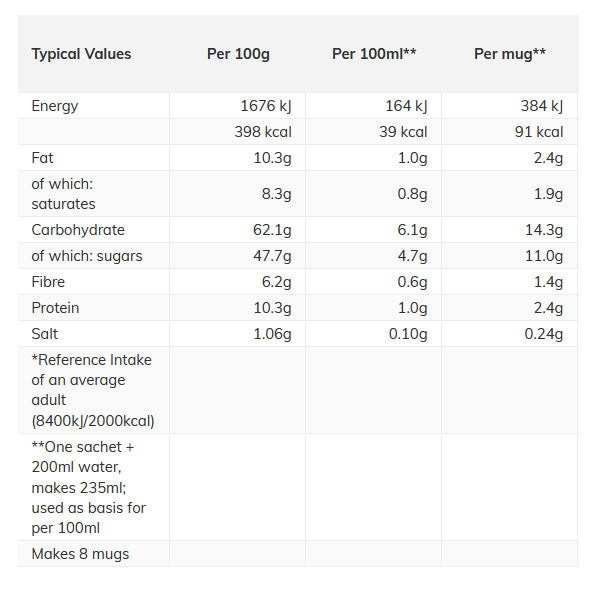 | Typical Values | Per 100g | Per 100ml** | Per mug** |
|---|---|---|---|
| Energy | 1676 kJ | 164 kJ | 384 kJ |
| | 398 kcal | 39 kcal | 91 kcal |
| Fat | 10.3g | 1.0g | 2.4g |
| of which: saturates | 8.3g | 0.8g | 1.9g |
| Carbohydrate | 62.1g | 6.1g | 14.3g |
| of which: sugars | 47.7g | 4.7g | 11.0g |
| Fibre | 6.2g | 0.6g | 1.4g |
| Protein | 10.3g | 1.0g | 2.4g |
| Salt | 1.06g | 0.10g | 0.24g |
| *Reference Intake of an average adult (8400kJ/2000kcal) | | | |
| **One sachet + 200ml water, makes 235ml; used as basis for per 100ml | | | |
| Makes 8 mugs | | | |